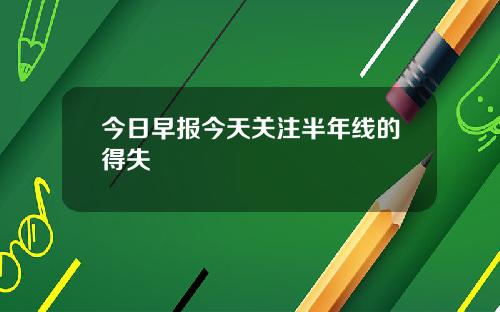 今日早报今天关注半年线的得失